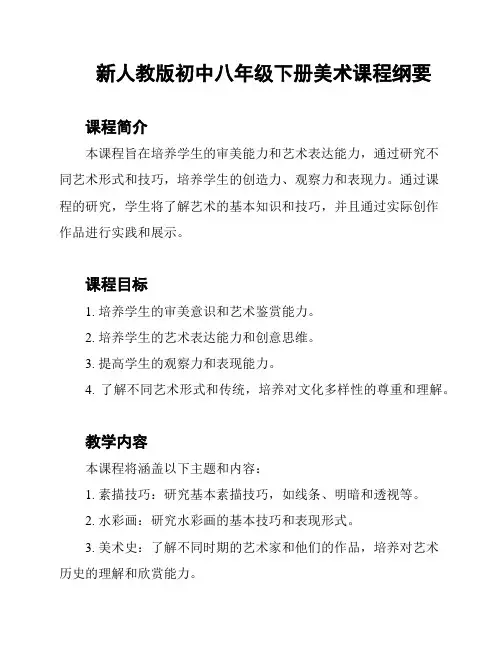 新人教版初中八年级下册美术课程纲要

课程简介

本课程旨在培养学生的审美能力和艺术表达能力，通过研究不同艺术形式和技巧，培养学生的创造力、观察力和表现力。通过课程的研究，学生将了解艺术的基本知识和技巧，并且通过实际创作作品进行实践和展示。

课程目标

1. 培养学生的审美意识和艺术鉴赏能力。

2. 培养学生的艺术表达能力和创意思维。

3. 提高学生的观察力和表现能力。

4. 了解不同艺术形式和传统，培养对文化多样性的尊重和理解。

教学内容

本课程将涵盖以下主题和内容：

1. 素描技巧：研究基本素描技巧，如线条、明暗和透视等。

2. 水彩画：研究水彩画的基本技巧和表现形式。

3. 美术史：了解不同时期的艺术家和他们的作品，培养对艺术历史的理解和欣赏能力。